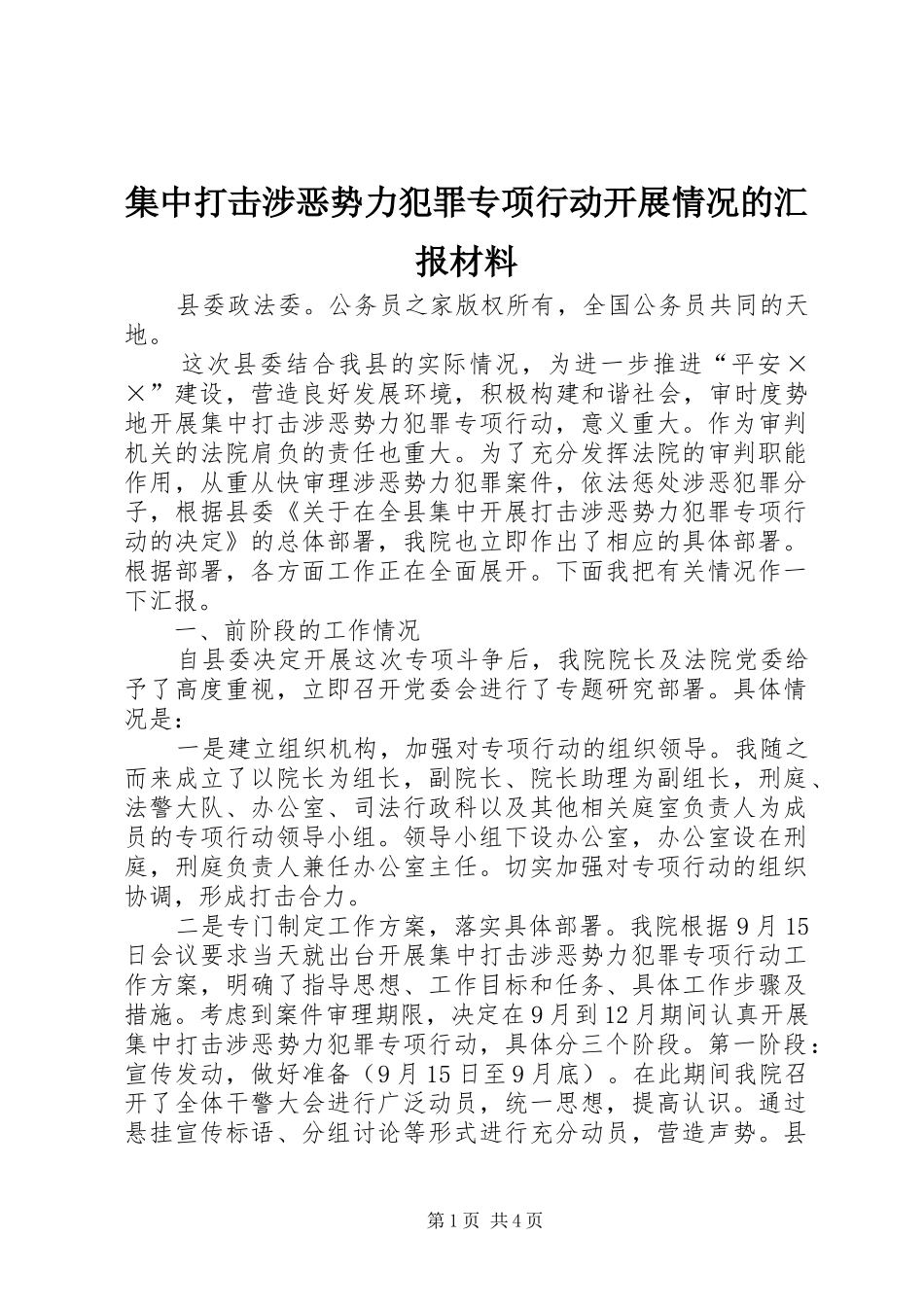 集中打击涉恶势力犯罪专项行动开展情况的汇报材料

县委政法委。公务员之家版权所有，全国公务员共同的天地。

这次县委结合我县的实际情况，为进一步推进“平安××”建设，营造良好发展环境，积极构建和谐社会，审时度势地开展集中打击涉恶势力犯罪专项行动，意义重大。作为审判机关的法院肩负的责任也重大。为了充分发挥法院的审判职能作用，从重从快审理涉恶势力犯罪案件，依法惩处涉恶犯罪分子，根据县委《关于在全县集中开展打击涉恶势力犯罪专项行动的决定》的总体部署，我院也立即作出了相应的具体部署。根据部署，各方面工作正在全面展开。下面我把有关情况作一下汇报。

一、前阶段的工作情况

自县委决定开展这次专项斗争后，我院院长及法院党委给予了高度重视，立即召开党委会进行了专题研究部署。具体情况是：

一是建立组织机构，加强对专项行动的组织领导。我随之而来成立了以院长为组长，副院长、院长助理为副组长，刑庭、法警大队、办公室、司法行政科以及其他相关庭室负责人为成员的专项行动领导小组。领导小组下设办公室，办公室设在刑庭，刑庭负责人兼任办公室主任。切实加强对专项行动的组织协调，形成打击合力。

二是专门制定工作方案，落实具体部署。我院根据9月15日会议要求当天就出台开展集中打击涉恶势力犯罪专项行动工作方案，明确了指导思想、工作目标和任务、具体工作步骤及措施。考虑到案件审理期限，决定在9月到12月期间认真开展集中打击涉恶势力犯罪专项行动，具体分三个阶段。第一阶段：宣传发动，做好准备（9月15日至9月底）。在此期间我院召开了全体干警大会进行广泛动员，统一思想，提高认识。通过悬挂宣传标语、分组讨论等形式进行充分动员，营造声势。县

第1页 共4页